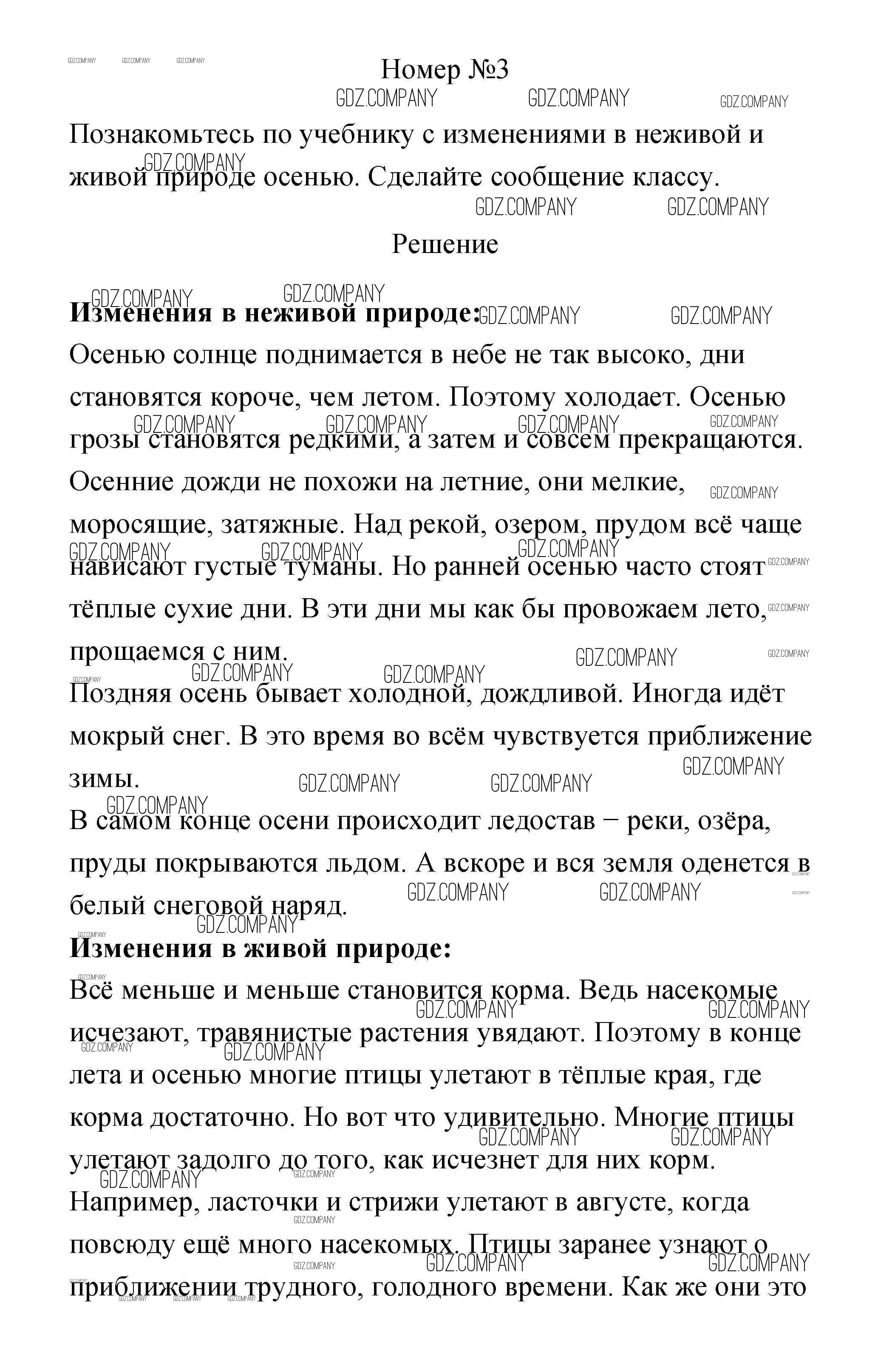 Номер №3

Познакомьтесь по учебнику с изменениями в неживой и живой природе осенью. Сделайте сообщение классу.

Решение

Изменения в неживой природе:
Осенью солнце поднимается в небе не так высоко, дни становятся короче, чем летом. Поэтому холодает. Осенью грозы становятся редкими, а затем и совсем прекращаются. Осенние дожди не похожи на летние, они мелкие, моросящие, затяжные. Над рекой, озером, прудом всё чаще нависают густые туманы. Но ранней осенью часто стоят тёплые сухие дни. В эти дни мы как бы провожаем лето, прощаемся с ним.

Поздняя осень бывает холодной, дождливой. Иногда идёт мокрый снег. В это время во всём чувствуется приближение зимы.

В самом конце осени происходит ледостав − реки, озёра, пруды покрываются льдом. А вскоре и вся земля оденется в белый снеговой наряд.

Изменения в живой природе:
Всё меньше и меньше становится корма. Ведь насекомые исчезают, травянистые растения увядают. Поэтому в конце лета и осенью многие птицы улетают в тёплые края, где корма достаточно. Но вот что удивительно. Многие птицы улетают задолго до того, как исчезнет для них корм. Например, ласточки и стрижи улетают в августе, когда повсюду ещё много насекомых. Птицы заранее узнают о приближении трудного, голодного времени. Как же они это

GDZ.COMPANY